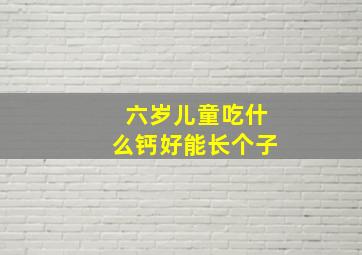 六岁儿童吃什么钙好能长个子